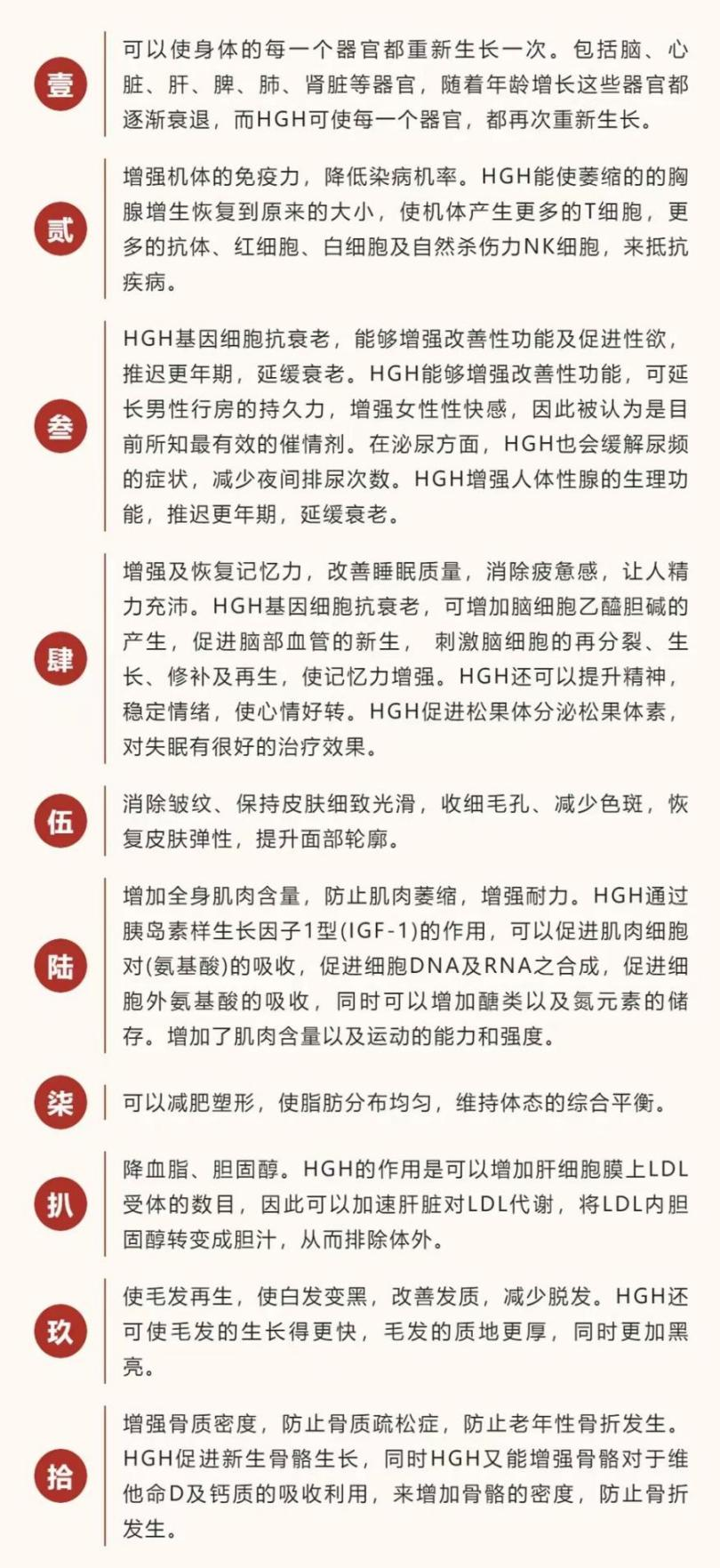 壹

可以使身体的每一个器官都重新生长一次。包括脑、心脏、肝、脾、肺、肾脏等器官，随着年龄增长这些器官都逐渐衰退，而HGH可使每一个器官，都再次重新生长。

贰

增强机体的免疫力，降低染病机率。HGH能使萎缩的的胸腺增生恢复到原来的大小，使机体产生更多的T细胞，更多的抗体、红细胞、白细胞及自然杀伤力NK细胞，来抵抗疾病。

叁

HGH基因细胞抗衰老，能够增强改善性功能及促进性欲，推迟更年期，延缓衰老。HGH能够增强改善性功能，可延长男性行房的持久力，增强女性性快感，因此被认为是目前所知最有效的催情剂。在泌尿方面，HGH也会缓解尿频的症状，减少夜间排尿次数。HGH增强人体性腺的生理功能，推迟更年期，延缓衰老。

肆

增强及恢复记忆力，改善睡眠质量，消除疲惫感，让人精力充沛。HGH基因细胞抗衰老，可增加脑细胞乙醯胆碱的产生，促进脑部血管的新生， 刺激脑细胞的再分裂、生长、修补及再生，使记忆力增强。HGH还可以提升精神，稳定情绪，使心情好转。HGH促进松果体分泌松果体素，对失眠有很好的治疗效果。

伍

消除皱纹、保持皮肤细致光滑，收细毛孔、减少色斑，恢复皮肤弹性，提升面部轮廓。

陆

增加全身肌肉含量，防止肌肉萎缩，增强耐力。HGH通过胰岛素样生长因子1型(IGF-1)的作用，可以促进肌肉细胞对(氨基酸)的吸收，促进细胞DNA及RNA之合成，促进细胞外氨基酸的吸收，同时可以增加醣类以及氮元素的储存。增加了肌肉含量以及运动的能力和强度。

柒

可以减肥塑形，使脂肪分布均匀，维持体态的综合平衡。

扒

降血脂、胆固醇。HGH的作用是可以增加肝细胞膜上LDL受体的数目，因此可以加速肝脏对LDL代谢，将LDL内胆固醇转变成胆汁，从而排除体外。

玖

使毛发再生，使白发变黑，改善发质，减少脱发。HGH还可使毛发的生长得更快，毛发的质地更厚，同时更加黑亮。

拾

增强骨质密度，防止骨质疏松症，防止老年性骨折发生。HGH促进新生骨骼生长，同时HGH又能增强骨骼对于维他命D及钙质的吸收利用，来增加骨骼的密度，防止骨折发生。